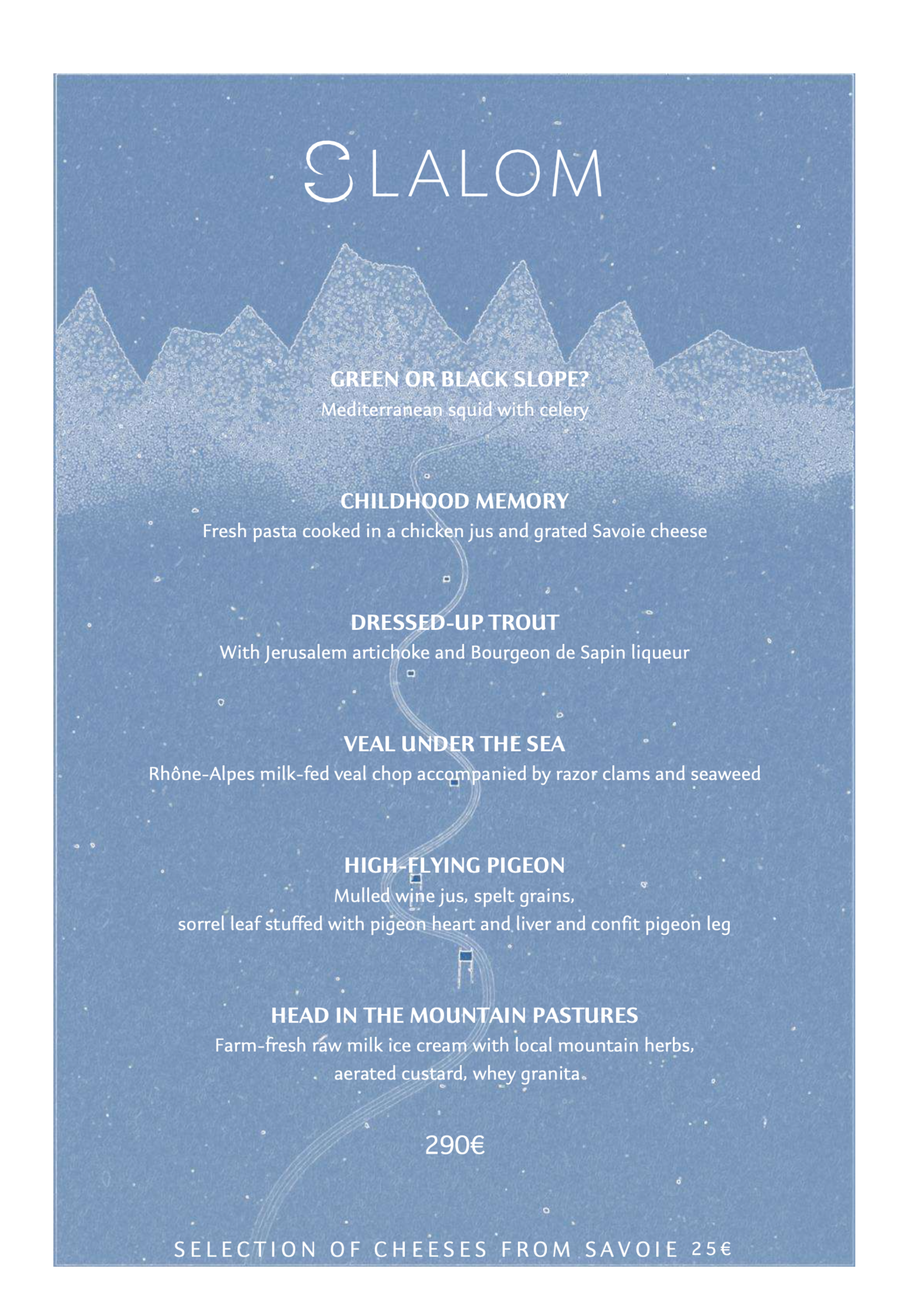 SLALOM

GREEN OR BLACK SLOPE?
Mediterranean squid with celery

CHILDHOOD MEMORY
Fresh pasta cooked in a chicken jus and grated Savoie cheese

DRESSED-UP TROUT
With Jerusalem artichoke and Bourgeon de Sapin liqueur

VEAL UNDER THE SEA
Rhône-Alpes milk-fed veal chop accompanied by razor clams and seaweed

HIGH-FLYING PIGEON
Mulled wine jus, spelt grains,
sorrel leaf stuffed with pigeon heart and liver and confit pigeon leg

HEAD IN THE MOUNTAIN PASTURES
Farm-fresh raw milk ice cream with local mountain herbs,
aerated custard, whey granita

290€

SELECTION OF CHEESES FROM SAVOIE 25€